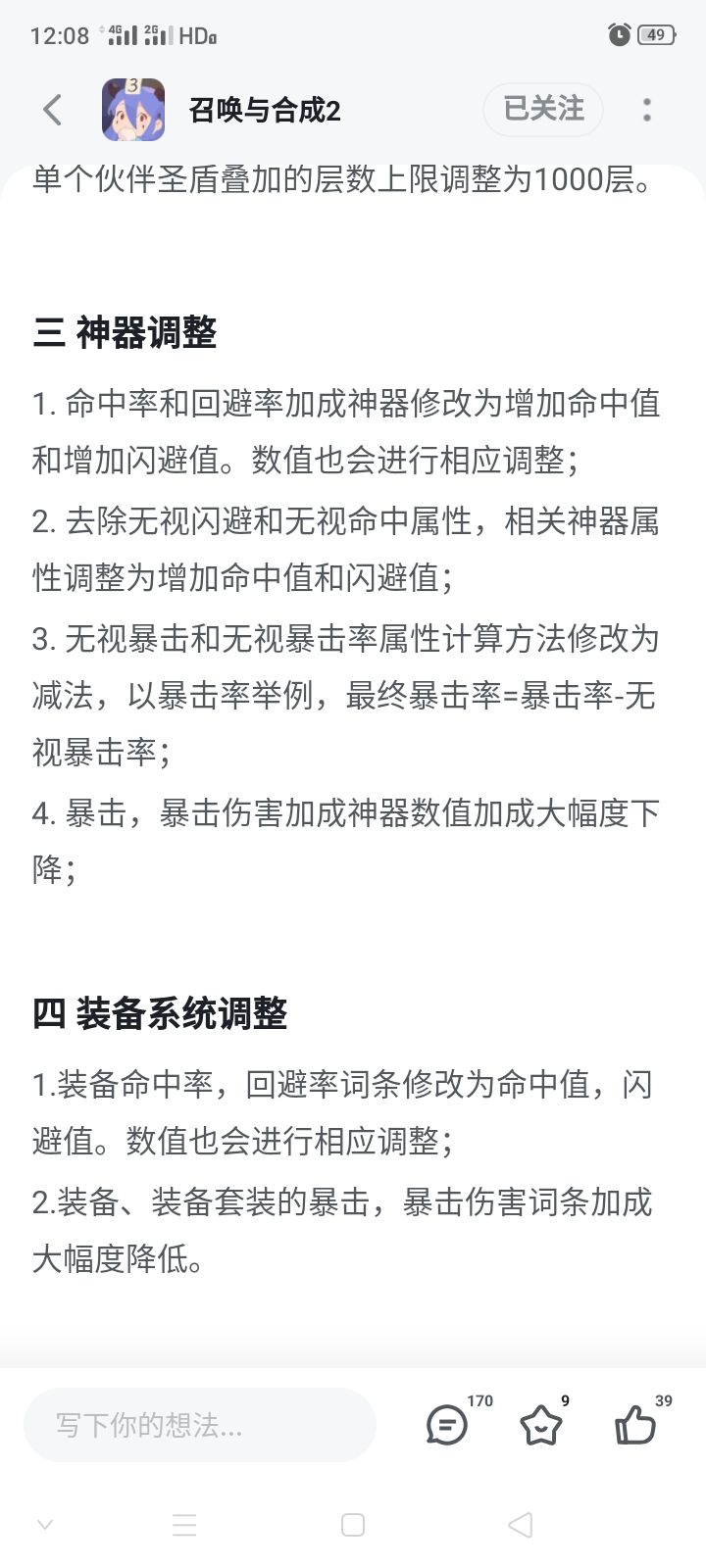 12:08 4G 2G HD 49

召唤与合成2

已关注

单个伙伴圣盾叠加的层数上限调整为1000层。

三 神器调整

1. 命中率和回避率加成神器修改为增加命中值和增加闪避值。数值也会进行相应调整；

2. 去除无视闪避和无视命中属性，相关神器属性调整为增加命中值和闪避值；

3. 无视暴击和无视暴击率属性计算方法修改为减法，以暴击率举例，最终暴击率=暴击率-无视暴击率；

4. 暴击，暴击伤害加成神器数值加成大幅度下降；

四 装备系统调整

1.装备命中率，回避率词条修改为命中值，闪避值。数值也会进行相应调整；

2.装备、装备套装的暴击，暴击伤害词条加成大幅度降低。

写下你的想法...

170

9

39